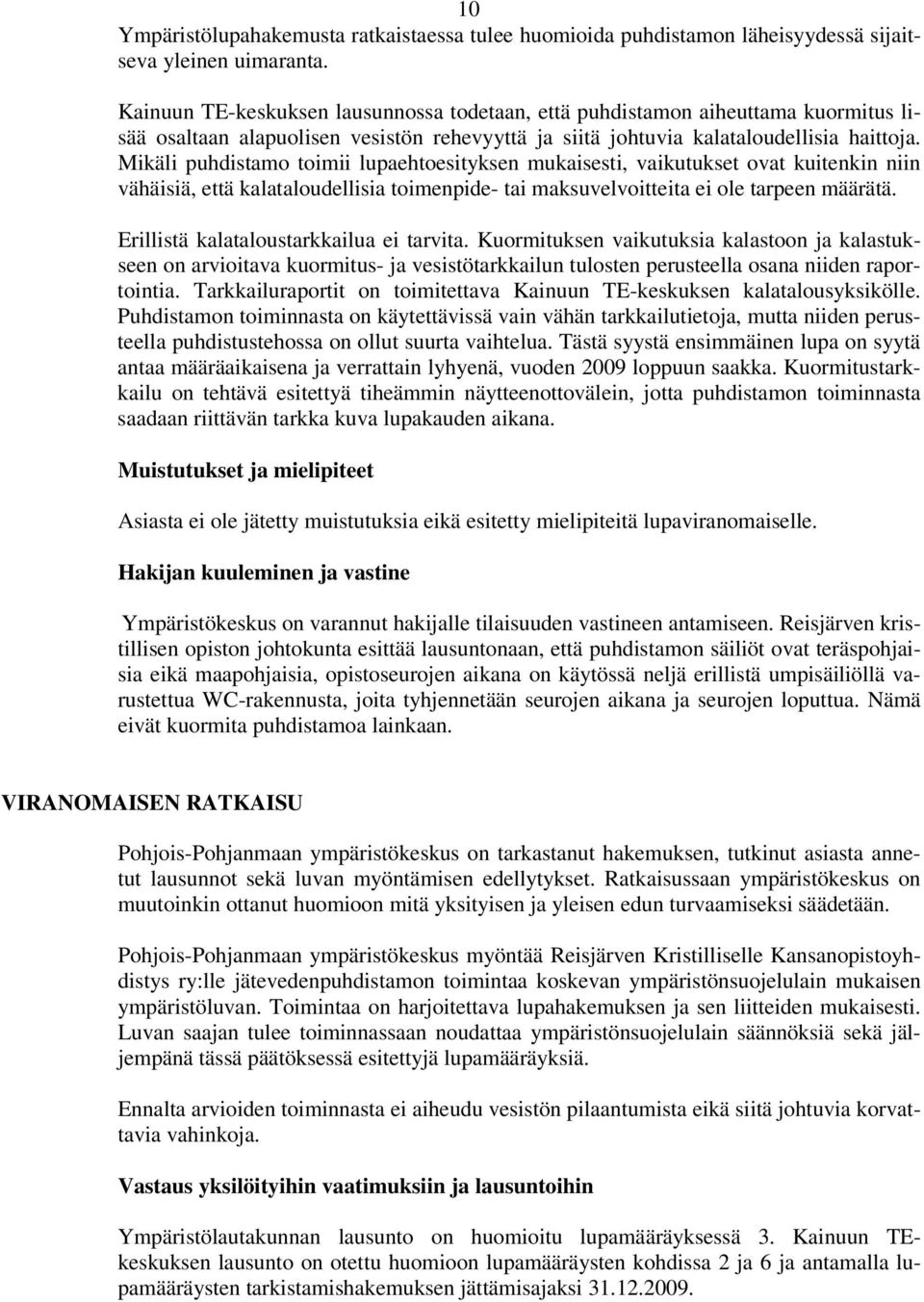 10

Ympäristölupahakemusta ratkaistaessa tulee huomioida puhdistamon läheisyydessä sijaitseva yleinen uimaranta.

Kainuun TE-keskuksen lausunnossa todetaan, että puhdistamon aiheuttama kuormitus lisää osaltaan alapuolisen vesistön rehevyyttä ja siitä johtuvia kalataloudellisia haittoja. Mikäli puhdistamo toimii lupaehtoesityksen mukaisesti, vaikutukset ovat kuitenkin niin vähäisiä, että kalataloudellisia toimenpide- tai maksuvelvoitteita ei ole tarpeen määrätä.

Erillistä kalataloustarkkailua ei tarvita. Kuormituksen vaikutuksia kalastoon ja kalastukseen on arvioitava kuormitus- ja vesistötarkkailun tulosten perusteella osana niiden raportointia. Tarkkailuraportit on toimitettava Kainuun TE-keskuksen kalatalousyksikölle. Puhdistamon toiminnasta on käytettävissä vain vähän tarkkailutietoja, mutta niiden perusteella puhdistustehossa on ollut suurta vaihtelua. Tästä syystä ensimmäinen lupa on syytä antaa määräaikaisena ja verrattain lyhyenä, vuoden 2009 loppuun saakka. Kuormitustarkkailu on tehtävä esitettyä tiheämmin näytteenottovälein, jotta puhdistamon toiminnasta saadaan riittävän tarkka kuva lupakauden aikana.

Muistutukset ja mielipiteet

Asiasta ei ole jätetty muistutuksia eikä esitetty mielipiteitä lupaviranomaiselle.

Hakijan kuuleminen ja vastine

Ympäristökeskus on varannut hakijalle tilaisuuden vastineen antamiseen. Reisjärven kristillisen opiston johtokunta esittää lausuntonaan, että puhdistamon säiliöt ovat teräspohjaisia eikä maapohjaisia, opistoseurojen aikana on käytössä neljä erillistä umpisäiliöllä varustettua WC-rakennusta, joita tyhjennetään seurojen aikana ja seurojen loputtua. Nämä eivät kuormita puhdistamoa lainkaan.

VIRANOMAISEN RATKAISU

Pohjois-Pohjanmaan ympäristökeskus on tarkastanut hakemuksen, tutkinut asiasta annetut lausunnot sekä luvan myöntämisen edellytykset. Ratkaisussaan ympäristökeskus on muutoinkin ottanut huomioon mitä yksityisen ja yleisen edun turvaamiseksi säädetään.

Pohjois-Pohjanmaan ympäristökeskus myöntää Reisjärven Kristilliselle Kansanopistoyhdistys ry:lle jätevedenpuhdistamon toimintaa koskevan ympäristönsuojelulain mukaisen ympäristöluvan. Toimintaa on harjoitettava lupahakemuksen ja sen liitteiden mukaisesti. Luvan saajan tulee toiminnassaan noudattaa ympäristönsuojelulain säännöksiä sekä jäljempänä tässä päätöksessä esitettyjä lupamääräyksiä.

Ennalta arvioiden toiminnasta ei aiheudu vesistön pilaantumista eikä siitä johtuvia korvattavia vahinkoja.

Vastaus yksilöityihin vaatimuksiin ja lausuntoihin

Ympäristölautakunnan lausunto on huomioitu lupamääräyksessä 3. Kainuun TE-keskuksen lausunto on otettu huomioon lupamääräysten kohdissa 2 ja 6 ja antamalla lupamääräysten tarkistamishakemuksen jättämisajaksi 31.12.2009.